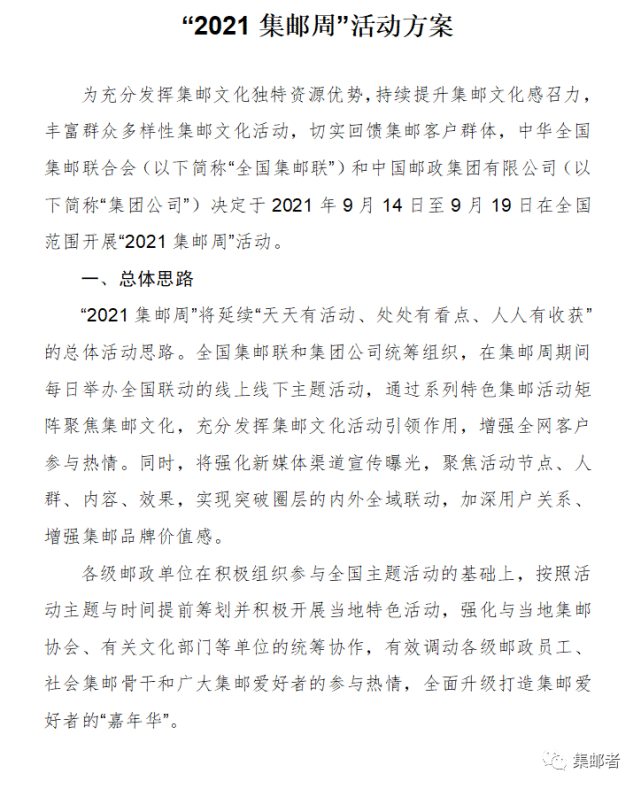 “2021 集邮周”活动方案

为充分发挥集邮文化独特资源优势，持续提升集邮文化感召力，丰富群众多样性集邮文化活动，切实回馈集邮客户群体，中华全国集邮联合会（以下简称“全国集邮联”）和中国邮政集团有限公司（以下简称“集团公司”）决定于 2021 年 9 月 14 日至 9 月 19 日在全国范围开展“2021 集邮周”活动。

一、总体思路

“2021 集邮周”将延续“天天有活动、处处有看点、人人有收获”的总体活动思路。全国集邮联和集团公司统筹组织，在集邮周期间每日举办全国联动的线上线下主题活动，通过系列特色集邮活动矩阵聚焦集邮文化，充分发挥集邮文化活动引领作用，增强全网客户参与热情。同时，将强化新媒体渠道宣传曝光，聚焦活动节点、人群、内容、效果，实现突破圈层的内外全域联动，加深用户关系、增强集邮品牌价值感。

各级邮政单位在积极组织参与全国主题活动的基础上，按照活动主题与时间提前筹划并积极开展当地特色活动，强化与当地集邮协会、有关文化部门等单位的统筹协作，有效调动各级邮政员工、社会集邮骨干和广大集邮爱好者的参与热情，全面升级打造集邮爱好者的“嘉年华”。

集邮者